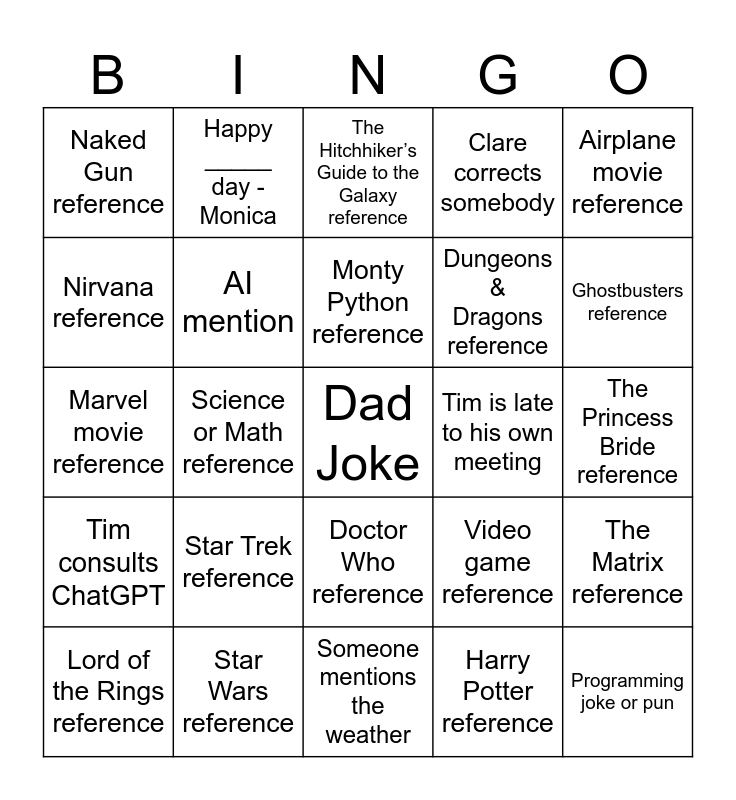 | B | I | N | G | O |
|---|---|---|---|---|
| Naked Gun reference | Happy ____ day - Monica | The Hitchhiker's Guide to the Galaxy reference | Clare corrects somebody | Airplane movie reference |
| Nirvana reference | AI mention | Monty Python reference | Dungeons & Dragons reference | Ghostbusters reference |
| Marvel movie reference | Science or Math reference | Dad Joke | Tim is late to his own meeting | The Princess Bride reference |
| Tim consults ChatGPT | Star Trek reference | Doctor Who reference | Video game reference | The Matrix reference |
| Lord of the Rings reference | Star Wars reference | Someone mentions the weather | Harry Potter reference | Programming joke or pun |